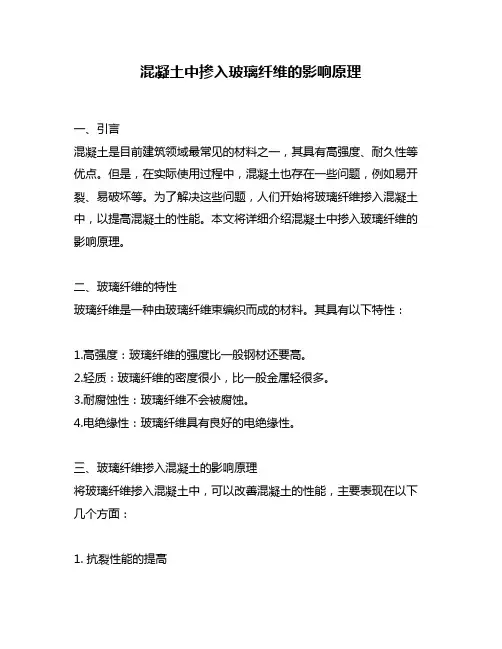 混凝土中掺入玻璃纤维的影响原理

一、引言
混凝土是目前建筑领域最常见的材料之一，其具有高强度、耐久性等优点。但是，在实际使用过程中，混凝土也存在一些问题，例如易开裂、易破坏等。为了解决这些问题，人们开始将玻璃纤维掺入混凝土中，以提高混凝土的性能。本文将详细介绍混凝土中掺入玻璃纤维的影响原理。

二、玻璃纤维的特性
玻璃纤维是一种由玻璃纤维束编织而成的材料。其具有以下特性：

1.高强度：玻璃纤维的强度比一般钢材还要高。
2.轻质：玻璃纤维的密度很小，比一般金属轻很多。
3.耐腐蚀性：玻璃纤维不会被腐蚀。
4.电绝缘性：玻璃纤维具有良好的电绝缘性。

三、玻璃纤维掺入混凝土的影响原理
将玻璃纤维掺入混凝土中，可以改善混凝土的性能，主要表现在以下几个方面：

1. 抗裂性能的提高